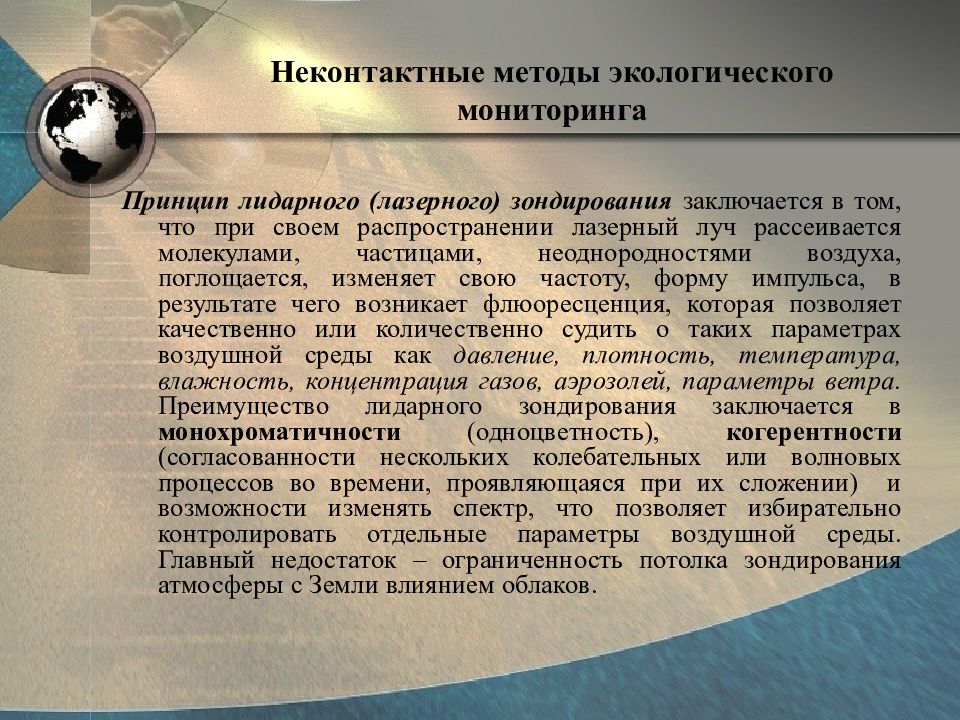 Неконтактные методы экологического мониторинга

Принцип лидарного (лазерного) зондирования заключается в том, что при своем распространении лазерный луч рассеивается молекулами, частицами, неоднородностями воздуха, поглощается, изменяет свою частоту, форму импульса, в результате чего возникает флюоресценция, которая позволяет качественно или количественно судить о таких параметрах воздушной среды как давление, плотность, температура, влажность, концентрация газов, аэрозолей, параметры ветра. Преимущество лидарного зондирования заключается в монохроматичности (одноцветность), когерентности (согласованности нескольких колебательных или волновых процессов во времени, проявляющаяся при их сложении) и возможности изменять спектр, что позволяет избирательно контролировать отдельные параметры воздушной среды. Главный недостаток – ограниченность потолка зондирования атмосферы с Земли влиянием облаков.